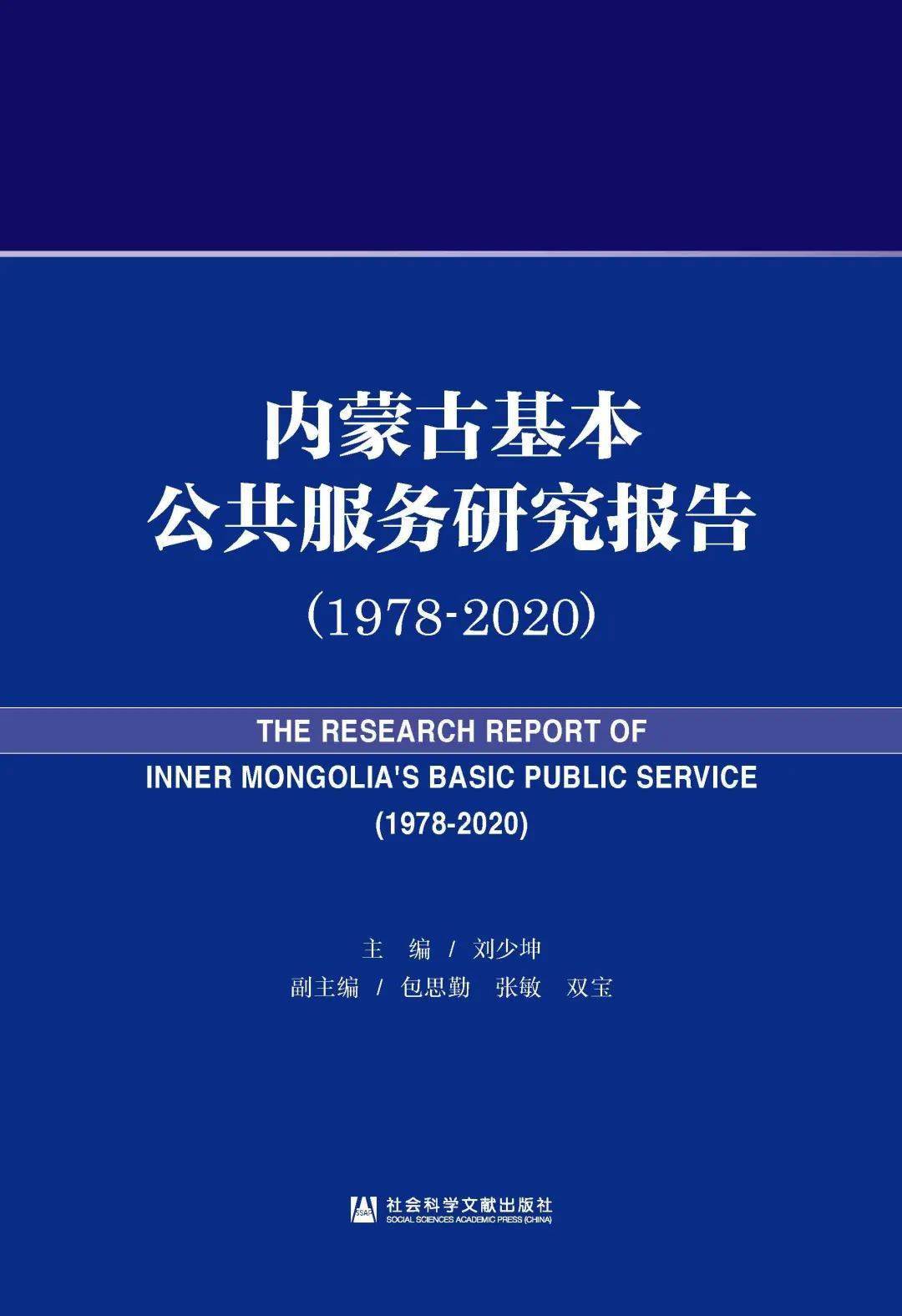 内蒙古基本
公共服务研究报告
（1978-2020）

THE RESEARCH REPORT OF
INNER MONGOLIA'S BASIC PUBLIC SERVICE
(1978-2020)

主 编 / 刘少坤
副主编 / 包思勤 张敏 双宝

SSAP
社会科学文献出版社
SOCIAL SCIENCES ACADEMIC PRESS (CHINA)